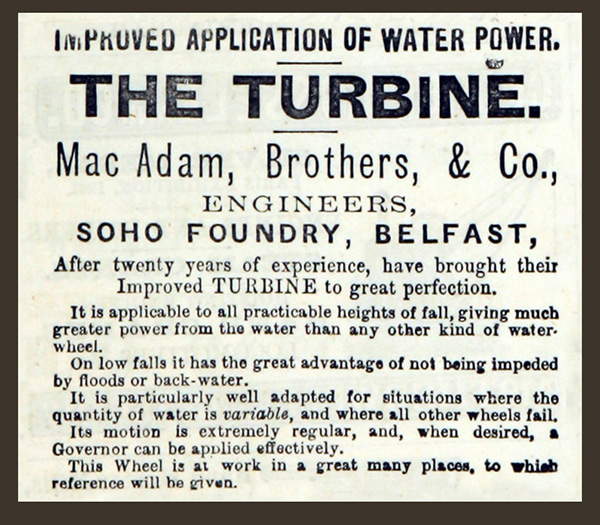 IMPROVED APPLICATION OF WATER POWER.

THE TURBINE.

Mac Adam, Brothers, & Co.,

ENGINEERS,

SOHO FOUNDRY, BELFAST,

After twenty years of experience, have brought their Improved TURBINE to great perfection.

It is applicable to all practicable heights of fall, giving much greater power from the water than any other kind of water-wheel.

On low falls it has the great advantage of not being impeded by floods or back-water.

It is particularly well adapted for situations where the quantity of water is variable, and where all other wheels fail.

Its motion is extremely regular, and, when desired, a Governor can be applied effectively.

This Wheel is at work in a great many places, to which reference will be given.